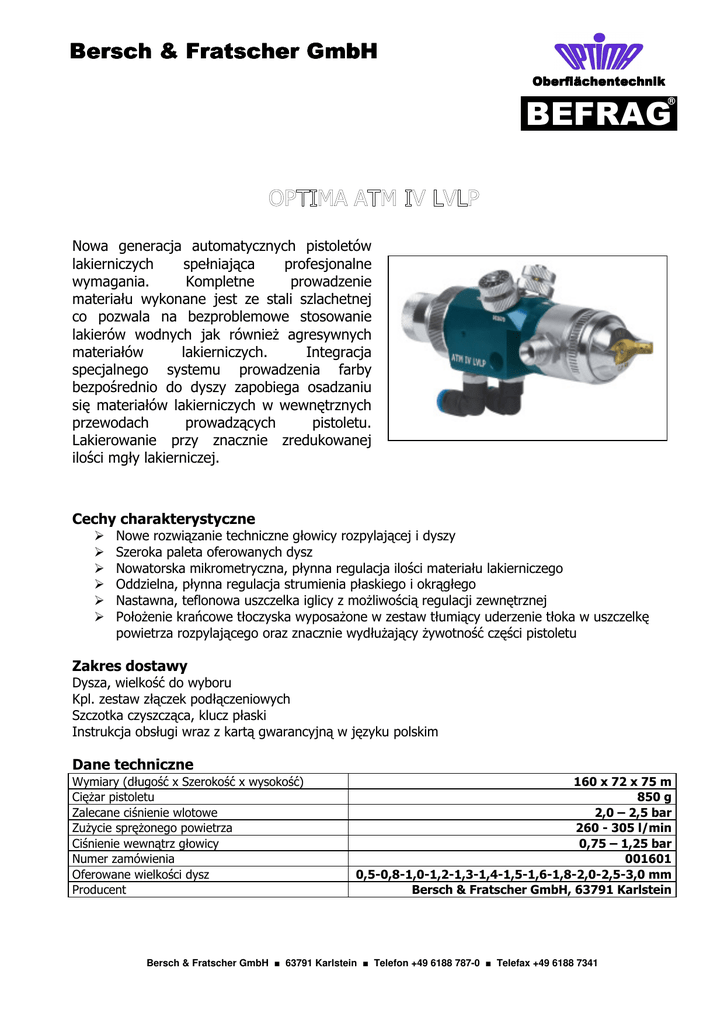 Bersch & Fratscher GmbH

OPTIMA

Oberflächentechnik

BEFRAG®

OPTIMA ATM IV LVLP

Nowa generacja automatycznych pistoletów lakierniczych spełniająca profesjonalne wymagania. Kompletne prowadzenie materiału wykonane jest ze stali szlachetnej co pozwala na bezproblemowe stosowanie lakierów wodnych jak również agresywnych materiałów lakierniczych. Integracja specjalnego systemu prowadzenia farby bezpośrednio do dyszy zapobiega osadzaniu się materiałów lakierniczych w wewnętrznych przewodach prowadzących pistoletu. Lakierowanie przy znacznie zredukowanej ilości mgły lakierniczej.

ATM IV LVLP

Cechy charakterystyczne
➢ Nowe rozwiązanie techniczne głowicy rozpylającej i dyszy
➢ Szeroka paleta oferowanych dysz
➢ Nowatorska mikrometryczna, płynna regulacja ilości materiału lakierniczego
➢ Oddzielna, płynna regulacja strumienia płaskiego i okrągłego
➢ Nastawna, teflonowa uszczelka iglicy z możliwością regulacji zewnętrznej
➢ Położenie krańcowe tłoczyska wyposażone w zestaw tłumiący uderzenie tłoka w uszczelkę powietrza rozpylającego oraz znacznie wydłużający żywotność części pistoletu

Zakres dostawy
Dysza, wielkość do wyboru
Kpl. zestaw złączek podłączeniowych
Szczotka czyszcząca, klucz płaski
Instrukcja obsługi wraz z kartą gwarancyjną w języku polskim

Dane techniczne

| Wymiary (długość x Szerokość x wysokość) | 160 x 72 x 75 m |
|---|---|
| Ciężar pistoletu | 850 g |
| Zalecane ciśnienie wlotowe | 2,0 – 2,5 bar |
| Zużycie sprężonego powietrza | 260 - 305 l/min |
| Ciśnienie wewnątrz głowicy | 0,75 – 1,25 bar |
| Numer zamówienia | 001601 |
| Oferowane wielkości dysz | 0,5-0,8-1,0-1,2-1,3-1,4-1,5-1,6-1,8-2,0-2,5-3,0 mm |
| Producent | Bersch & Fratscher GmbH, 63791 Karlstein |

Bersch & Fratscher GmbH ■ 63791 Karlstein ■ Telefon +49 6188 787-0 ■ Telefax +49 6188 7341